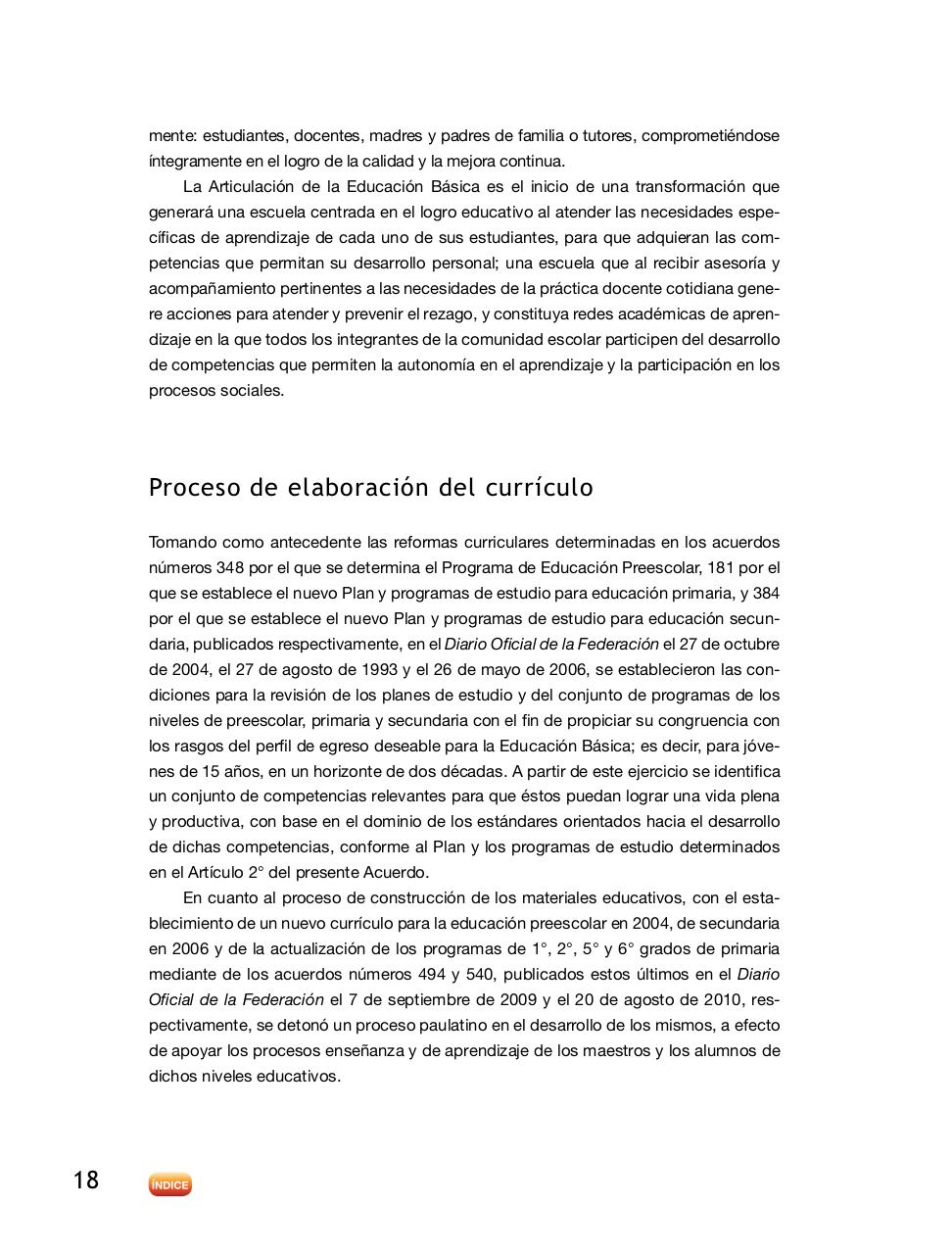 mente: estudiantes, docentes, madres y padres de familia o tutores, comprometiéndose íntegramente en el logro de la calidad y la mejora continua.

La Articulación de la Educación Básica es el inicio de una transformación que generará una escuela centrada en el logro educativo al atender las necesidades específicas de aprendizaje de cada uno de sus estudiantes, para que adquieran las competencias que permitan su desarrollo personal; una escuela que al recibir asesoría y acompañamiento pertinentes a las necesidades de la práctica docente cotidiana genere acciones para atender y prevenir el rezago, y constituya redes académicas de aprendizaje en la que todos los integrantes de la comunidad escolar participen del desarrollo de competencias que permiten la autonomía en el aprendizaje y la participación en los procesos sociales.

Proceso de elaboración del currículo

Tomando como antecedente las reformas curriculares determinadas en los acuerdos números 348 por el que se determina el Programa de Educación Preescolar, 181 por el que se establece el nuevo Plan y programas de estudio para educación primaria, y 384 por el que se establece el nuevo Plan y programas de estudio para educación secundaria, publicados respectivamente, en el Diario Oficial de la Federación el 27 de octubre de 2004, el 27 de agosto de 1993 y el 26 de mayo de 2006, se establecieron las condiciones para la revisión de los planes de estudio y del conjunto de programas de los niveles de preescolar, primaria y secundaria con el fin de propiciar su congruencia con los rasgos del perfil de egreso deseable para la Educación Básica; es decir, para jóvenes de 15 años, en un horizonte de dos décadas. A partir de este ejercicio se identifica un conjunto de competencias relevantes para que éstos puedan lograr una vida plena y productiva, con base en el dominio de los estándares orientados hacia el desarrollo de dichas competencias, conforme al Plan y los programas de estudio determinados en el Artículo 2° del presente Acuerdo.

En cuanto al proceso de construcción de los materiales educativos, con el establecimiento de un nuevo currículo para la educación preescolar en 2004, de secundaria en 2006 y de la actualización de los programas de 1°, 2°, 5° y 6° grados de primaria mediante de los acuerdos números 494 y 540, publicados estos últimos en el Diario Oficial de la Federación el 7 de septiembre de 2009 y el 20 de agosto de 2010, respectivamente, se detonó un proceso paulatino en el desarrollo de los mismos, a efecto de apoyar los procesos enseñanza y de aprendizaje de los maestros y los alumnos de dichos niveles educativos.

18

ÍNDICE